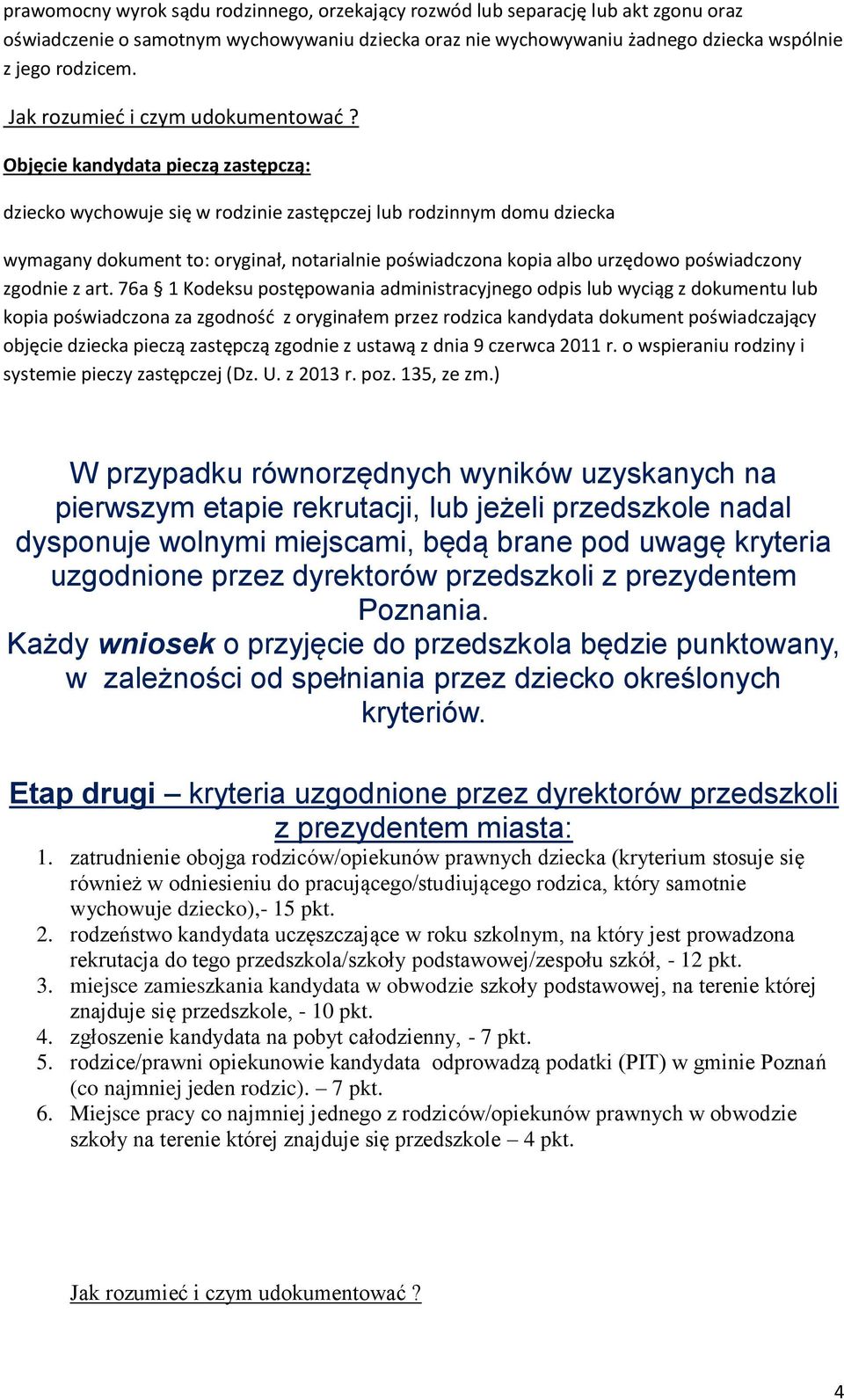 prawomocny wyrok sądu rodzinnego, orzekający rozwód lub separację lub akt zgonu oraz oświadczenie o samotnym wychowywaniu dziecka oraz nie wychowywaniu żadnego dziecka wspólnie z jego rodzicem.

Jak rozumieć i czym udokumentować ?

Objęcie kandydata pieczą zastępczą:

dziecko wychowuje się w rodzinie zastępczej lub rodzinnym domu dziecka

wymagany dokument to: oryginał, notarialnie poświadczona kopia albo urzędowo poświadczony zgodnie z art. 76a § 1 Kodeksu postępowania administracyjnego odpis lub wyciąg z dokumentu lub kopia poświadczona za zgodność z oryginałem przez rodzica kandydata dokument poświadczający objęcie dziecka pieczą zastępczą zgodnie z ustawą z dnia 9 czerwca 2011 r. o wspieraniu rodziny i systemie pieczy zastępczej (Dz. U. z 2013 r. poz. 135, ze zm.)

W przypadku równorzędnych wyników uzyskanych na pierwszym etapie rekrutacji, lub jeżeli przedszkole nadal dysponuje wolnymi miejscami, będą brane pod uwagę kryteria uzgodnione przez dyrektorów przedszkoli z prezydentem Poznania.
Każdy wniosek o przyjęcie do przedszkola będzie punktowany, w zależności od spełniania przez dziecko określonych kryteriów.

Etap drugi – kryteria uzgodnione przez dyrektorów przedszkoli z prezydentem miasta:

1. zatrudnienie obojga rodziców/opiekunów prawnych dziecka (kryterium stosuje się również w odniesieniu do pracującego/studiującego rodzica, który samotnie wychowuje dziecko),- 15 pkt.
2. rodzeństwo kandydata uczęszczające w roku szkolnym, na który jest prowadzona rekrutacja do tego przedszkola/szkoły podstawowej/zespołu szkół, - 12 pkt.
3. miejsce zamieszkania kandydata w obwodzie szkoły podstawowej, na terenie której znajduje się przedszkole, - 10 pkt.
4. zgłoszenie kandydata na pobyt całodzienny, - 7 pkt.
5. rodzice/prawni opiekunowie kandydata odprowadzą podatki (PIT) w gminie Poznań (co najmniej jeden rodzic). – 7 pkt.
6. Miejsce pracy co najmniej jednego z rodziców/opiekunów prawnych w obwodzie szkoły na terenie której znajduje się przedszkole – 4 pkt.

Jak rozumieć i czym udokumentować ?

4